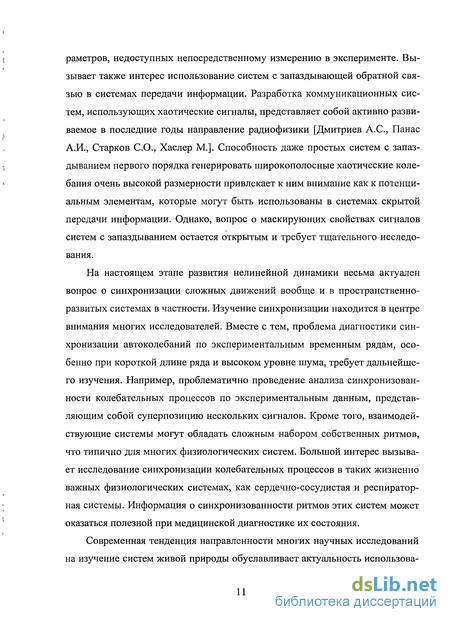 раметров, недоступных непосредственному измерению в эксперименте. Вызывает также интерес использование систем с запаздывающей обратной связью в системах передачи информации. Разработка коммуникационных систем, использующих хаотические сигналы, представляет собой активно развиваемое в последние годы направление радиофизики [Дмитриев А.С., Панас А.И., Старков С.О., Хаслер М.]. Способность даже простых систем с запаздыванием первого порядка генерировать широкополосные хаотические колебания очень высокой размерности привлекает к ним внимание как к потенциальным элементам, которые могут быть использованы в системах скрытой передачи информации. Однако, вопрос о маскирующих свойствах сигналов систем с запаздыванием остается открытым и требует тщательного исследования.

На настоящем этапе развития нелинейной динамики весьма актуален вопрос о синхронизации сложных движений вообще и в пространственно-развитых системах в частности. Изучение синхронизации находится в центре внимания многих исследователей. Вместе с тем, проблема диагностики синхронизации автоколебаний по экспериментальным временным рядам, особенно при короткой длине ряда и высоком уровне шума, требует дальнейшего изучения. Например, проблематично проведение анализа синхронизованности колебательных процессов по экспериментальным данным, представляющим собой суперпозицию нескольких сигналов. Кроме того, взаимодействующие системы могут обладать сложным набором собственных ритмов, что типично для многих физиологических систем. Большой интерес вызывает исследование синхронизации колебательных процессов в таких жизненно важных физиологических системах, как сердечно-сосудистая и респираторная системы. Информация о синхронизованности ритмов этих систем может оказаться полезной при медицинской диагностике их состояния.

Современная тенденция направленности многих научных исследований на изучение систем живой природы обуславливает актуальность использова-

11

dsLib.net
библиотека диссертаций